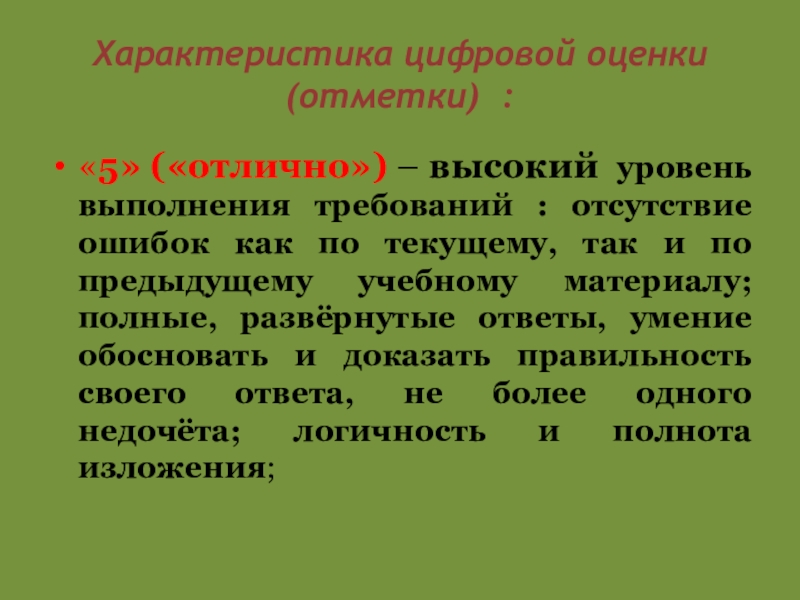 Характеристика цифровой оценки (отметки) :

• «5» («отлично») – высокий уровень выполнения требований : отсутствие ошибок как по текущему, так и по предыдущему учебному материалу; полные, развёрнутые ответы, умение обосновать и доказать правильность своего ответа, не более одного недочёта; логичность и полнота изложения;